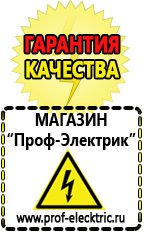 ГАРАНТИЯ
КАЧЕСТВА

МАГАЗИН
“Проф-Электрик”

www.prof-electric.ru